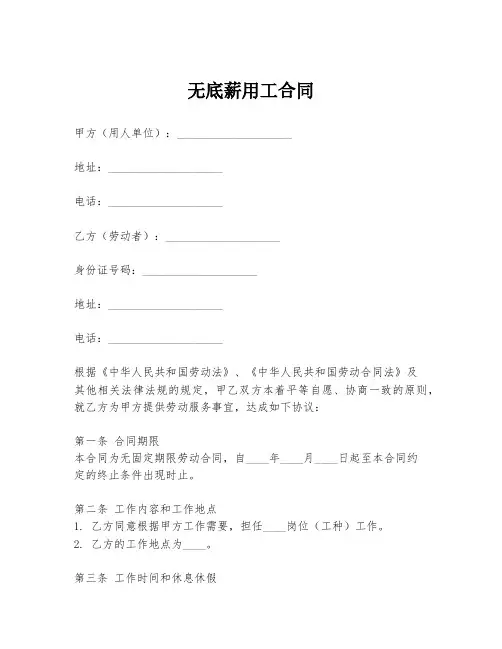 无底薪用工合同

甲方（用人单位）：____________________

地址：____________________

电话：____________________

乙方（劳动者）：____________________

身份证号码：____________________

地址：____________________

电话：____________________

根据《中华人民共和国劳动法》、《中华人民共和国劳动合同法》及其他相关法律法规的规定，甲乙双方本着平等自愿、协商一致的原则，就乙方为甲方提供劳动服务事宜，达成如下协议：

第一条 合同期限
本合同为无固定期限劳动合同，自____年____月____日起至本合同约定的终止条件出现时止。

第二条 工作内容和工作地点
1. 乙方同意根据甲方工作需要，担任____岗位（工种）工作。
2. 乙方的工作地点为____。

第三条 工作时间和休息休假